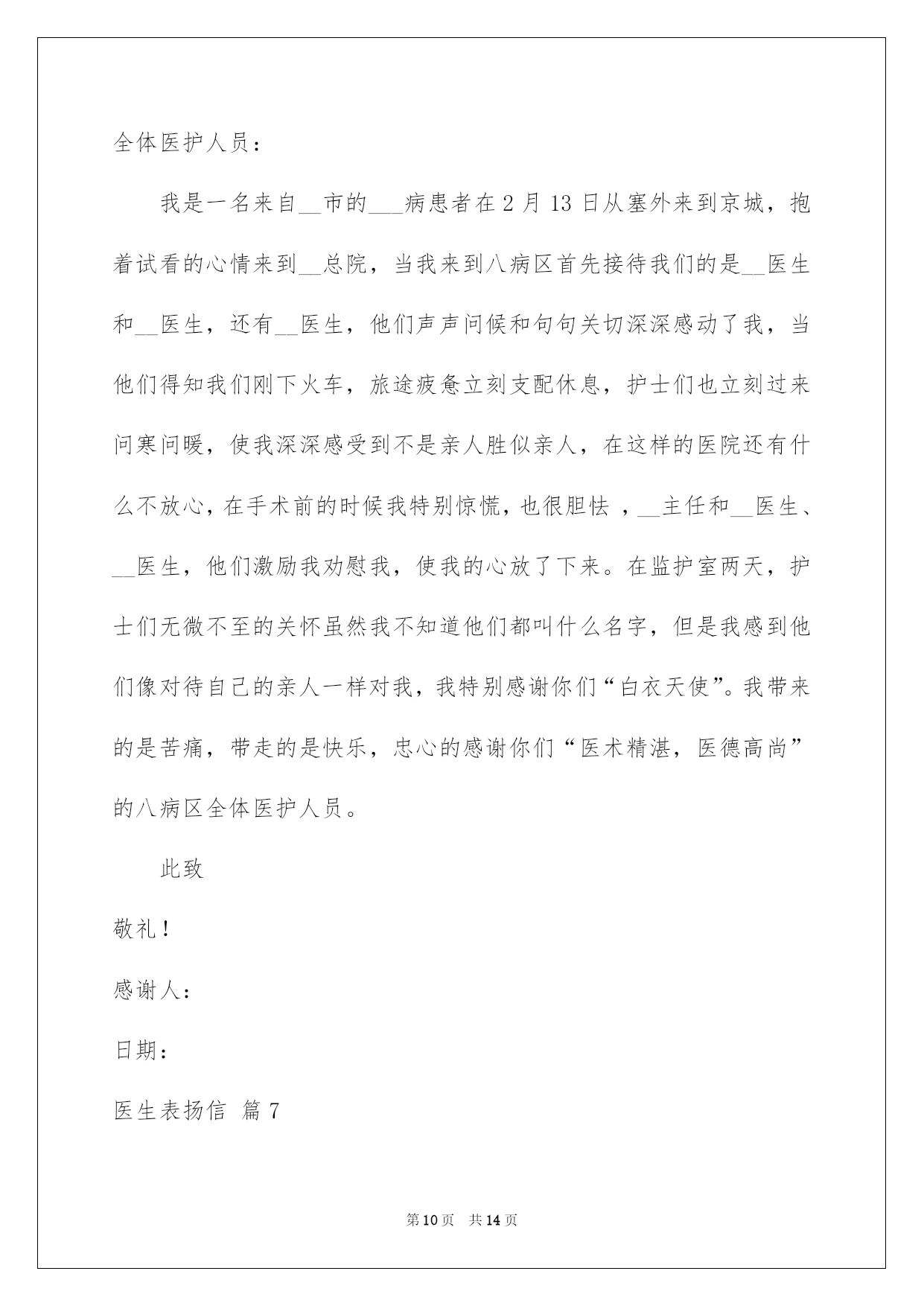 全体医护人员：

我是一名来自__市的___病患者在2月13日从塞外来到京城，抱着试看的心情来到__总院，当我来到八病区首先接待我们的是__医生和__医生，还有__医生，他们声声问候和句句关切深深感动了我，当他们得知我们刚下火车，旅途疲惫立刻支配休息，护士们也立刻过来问寒问暖，使我深深感受到不是亲人胜似亲人，在这样的医院还有什么不放心，在手术前的时候我特别惊慌，也很胆怯 ，__主任和__医生、__医生，他们激励我劝慰我，使我的心放了下来。在监护室两天，护士们无微不至的关怀虽然我不知道他们都叫什么名字，但是我感到他们像对待自己的亲人一样对我，我特别感谢你们“白衣天使”。我带来的是苦痛，带走的是快乐，忠心的感谢你们“医术精湛，医德高尚”的八病区全体医护人员。

此致

敬礼！

感谢人：

日期：

医生表扬信 篇7

第10页 共14页